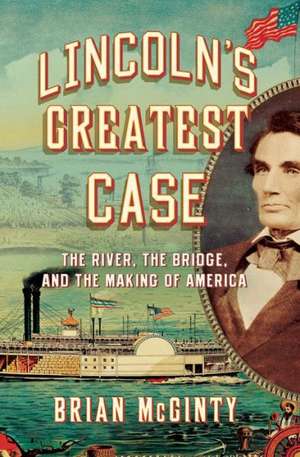 LINCOLN'S GREATEST CASE

THE RIVER, THE BRIDGE, AND THE MAKING OF AMERICA

BRIAN McGINTY